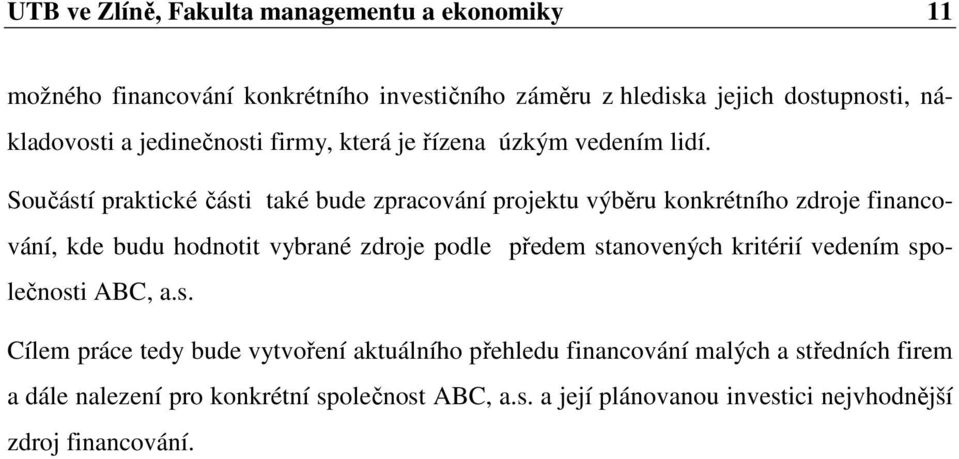 UTB ve Zlíně, Fakulta managementu a ekonomiky 11

možného financování konkrétního investičního záměru z hlediska jejich dostupnosti, nákladovosti a jedinečnosti firmy, která je řízena úzkým vedením lidí.

Součástí praktické části také bude zpracování projektu výběru konkrétního zdroje financování, kde budu hodnotit vybrané zdroje podle předem stanovených kritérií vedením společnosti ABC, a.s.

Cílem práce tedy bude vytvoření aktuálního přehledu financování malých a středních firem a dále nalezení pro konkrétní společnost ABC, a.s. a její plánovanou investici nejvhodnější zdroj financování.